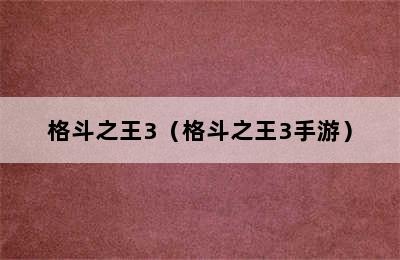 格斗之王3（格斗之王3手游）